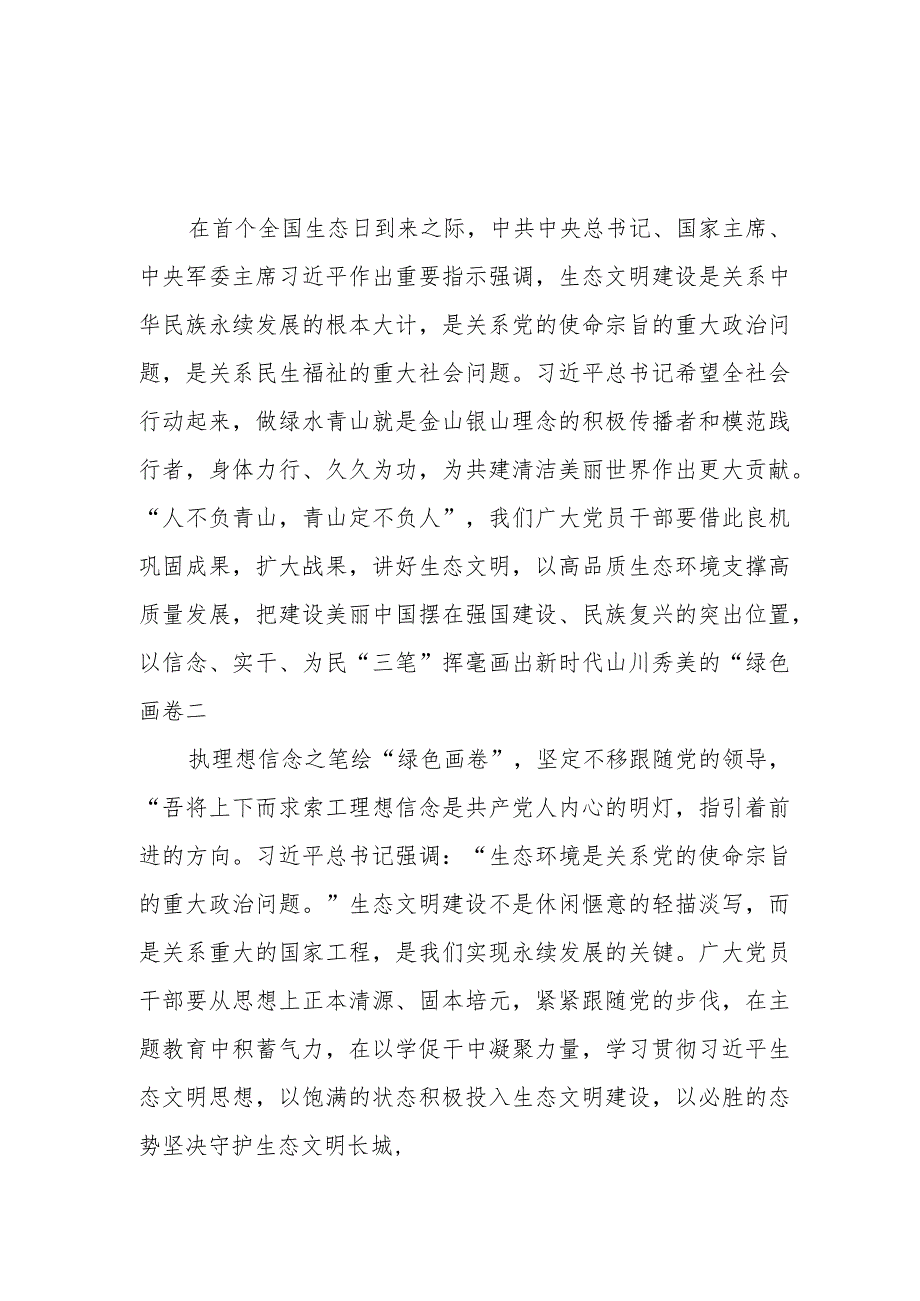 在首个全国生态日到来之际，中共中央总书记、国家主席、中央军委主席习近平作出重要指示强调，生态文明建设是关系中华民族永续发展的根本大计，是关系党的使命宗旨的重大政治问题，是关系民生福祉的重大社会问题。习近平总书记希望全社会行动起来，做绿水青山就是金山银山理念的积极传播者和模范践行者，身体力行、久久为功，为共建清洁美丽世界作出更大贡献。“人不负青山，青山定不负人”，我们广大党员干部要借此良机巩固成果，扩大战果，讲好生态文明，以高品质生态环境支撑高质量发展，把建设美丽中国摆在强国建设、民族复兴的突出位置，以信念、实干、为民“三笔”挥毫画出新时代山川秀美的“绿色画卷二

执理想信念之笔绘“绿色画卷”，坚定不移跟随党的领导，“吾将上下而求索工理想信念是共产党人内心的明灯，指引着前进的方向。习近平总书记强调：“生态环境是关系党的使命宗旨的重大政治问题。”生态文明建设不是休闲惬意的轻描淡写，而是关系重大的国家工程，是我们实现永续发展的关键。广大党员干部要从思想上正本清源、固本培元，紧紧跟随党的步伐，在主题教育中积蓄气力，在以学促干中凝聚力量，学习贯彻习近平生态文明思想，以饱满的状态积极投入生态文明建设，以必胜的态势坚决守护生态文明长城，